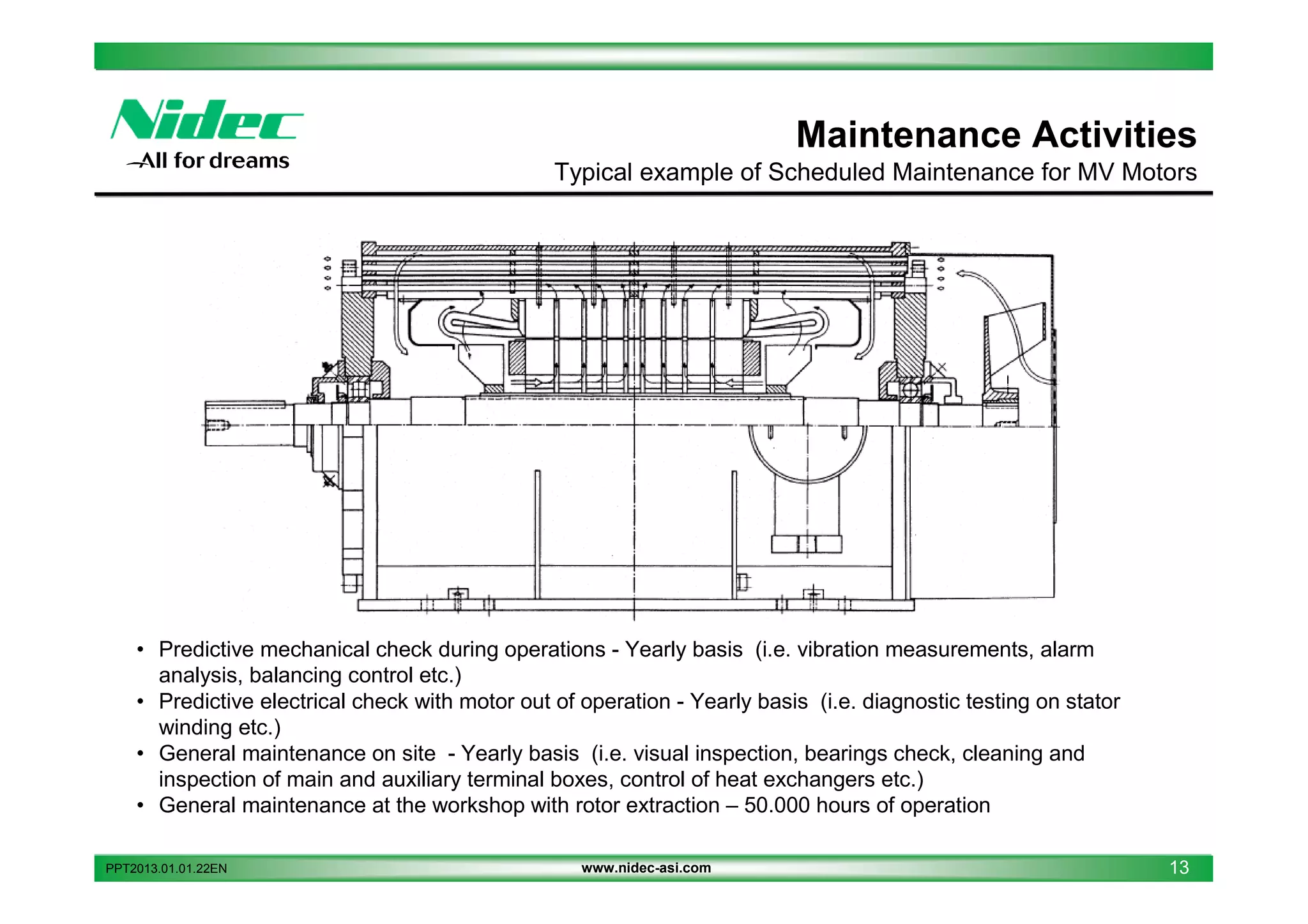 Nidec
All for dreams

Maintenance Activities
Typical example of Scheduled Maintenance for MV Motors

• Predictive mechanical check during operations - Yearly basis (i.e. vibration measurements, alarm analysis, balancing control etc.)
• Predictive electrical check with motor out of operation - Yearly basis (i.e. diagnostic testing on stator winding etc.)
• General maintenance on site - Yearly basis (i.e. visual inspection, bearings check, cleaning and inspection of main and auxiliary terminal boxes, control of heat exchangers etc.)
• General maintenance at the workshop with rotor extraction – 50.000 hours of operation

PPT2013.01.01.22EN
www.nidec-asi.com
13